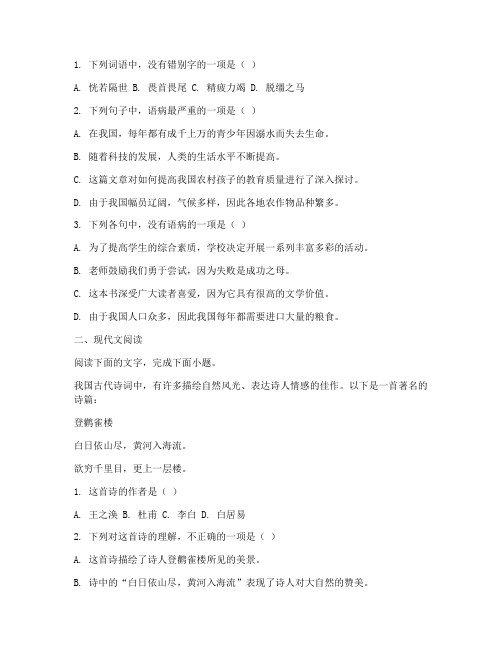 1. 下列词语中，没有错别字的一项是（ ）

A. 恍若隔世 B. 畏首畏尾 C. 精疲力竭 D. 脱缰之马

2. 下列句子中，语病最严重的一项是（ ）

A. 在我国，每年都有成千上万的青少年因溺水而失去生命。

B. 随着科技的发展，人类的生活水平不断提高。

C. 这篇文章对如何提高我国农村孩子的教育质量进行了深入探讨。

D. 由于我国幅员辽阔，气候多样，因此各地农作物品种繁多。

3. 下列各句中，没有语病的一项是（ ）

A. 为了提高学生的综合素质，学校决定开展一系列丰富多彩的活动。

B. 老师鼓励我们勇于尝试，因为失败是成功之母。

C. 这本书深受广大读者喜爱，因为它具有很高的文学价值。

D. 由于我国人口众多，因此我国每年都需要进口大量的粮食。

二、现代文阅读

阅读下面的文字，完成下面小题。

我国古代诗词中，有许多描绘自然风光、表达诗人情感的佳作。以下是一首著名的诗篇：

登鹳雀楼

白日依山尽，黄河入海流。

欲穷千里目，更上一层楼。

1. 这首诗的作者是（ ）

A. 王之涣 B. 杜甫 C. 李白 D. 白居易

2. 下列对这首诗的理解，不正确的一项是（ ）

A. 这首诗描绘了诗人登鹳雀楼所见的美景。

B. 诗中的“白日依山尽，黄河入海流”表现了诗人对大自然的赞美。